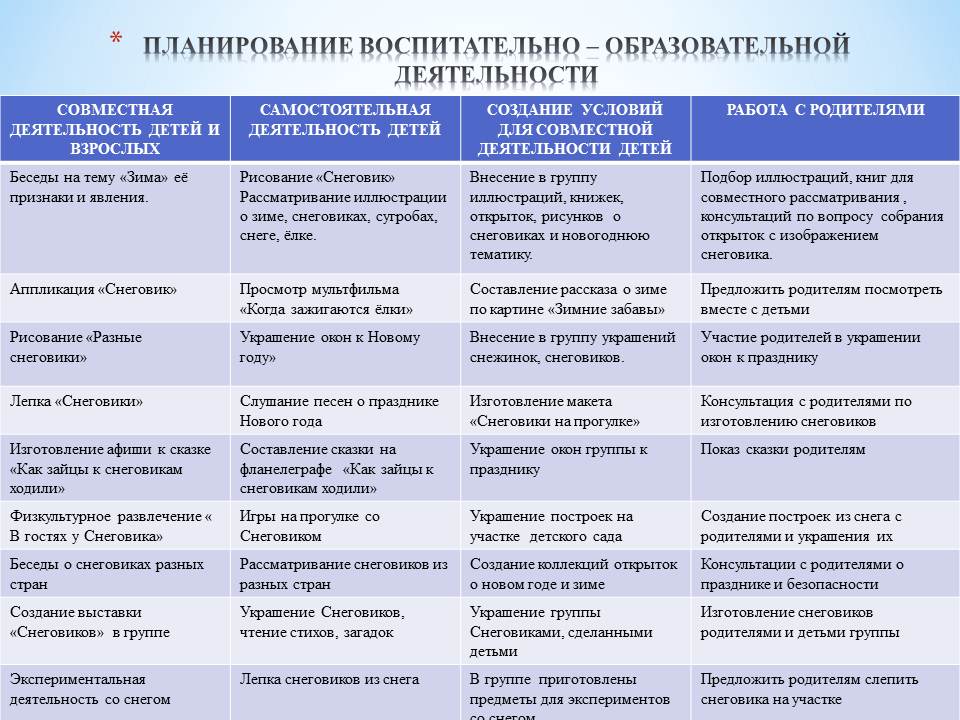 * ПЛАНИРОВАНИЕ ВОСПИТАТЕЛЬНО – ОБРАЗОВАТЕЛЬНОЙ ДЕЯТЕЛЬНОСТИ

| СОВМЕСТНАЯ ДЕЯТЕЛЬНОСТЬ ДЕТЕЙ И ВЗРОСЛЫХ | САМОСТОЯТЕЛЬНАЯ ДЕЯТЕЛЬНОСТЬ ДЕТЕЙ | СОЗДАНИЕ УСЛОВИЙ ДЛЯ СОВМЕСТНОЙ ДЕЯТЕЛЬНОСТИ ДЕТЕЙ | РАБОТА С РОДИТЕЛЯМИ |
|---|---|---|---|
| Беседы на тему «Зима» её признаки и явления. | Рисование «Снеговик» Рассматривание иллюстрации о зиме, снеговиках, сугробах, снеге, ёлке. | Внесение в группу иллюстраций, книжек, открыток, рисунков о снеговиках и новогоднюю тематику. | Подбор иллюстраций, книг для совместного рассматривания , консультаций по вопросу собрания открыток с изображением снеговика. |
| Аппликация «Снеговик» | Просмотр мультфильма «Когда зажигаются ёлки» | Составление рассказа о зиме по картине «Зимние забавы» | Предложить родителям посмотреть вместе с детьми |
| Рисование «Разные снеговики» | Украшение окон к Новому году» | Внесение в группу украшений снежинок, снеговиков. | Участие родителей в украшении окон к празднику |
| Лепка «Снеговики» | Слушание песен о празднике Нового года | Изготовление макета «Снеговики на прогулке» | Консультация с родителями по изготовлению снеговиков |
| Изготовление афиши к сказке «Как зайцы к снеговикам ходили» | Составление сказки на фланелеграфе «Как зайцы к снеговикам ходили» | Украшение окон группы к празднику | Показ сказки родителям |
| Физкультурное развлечение « В гостях у Снеговика» | Игры на прогулке со Снеговиком | Украшение построек на участке детского сада | Создание построек из снега с родителями и украшения их |
| Беседы о снеговиках разных стран | Рассматривание снеговиков из разных стран | Создание коллекций открыток о новом годе и зиме | Консультации с родителями о празднике и безопасности |
| Создание выставки «Снеговиков» в группе | Украшение Снеговиков, чтение стихов, загадок | Украшение группы Снеговиками, сделанными детьми | Изготовление снеговиков родителями и детьми группы |
| Экспериментальная деятельность со снегом | Лепка снеговиков из снега | В группе приготовлены предметы для экспериментов со снегом | Предложить родителям слепить снеговика на участке |